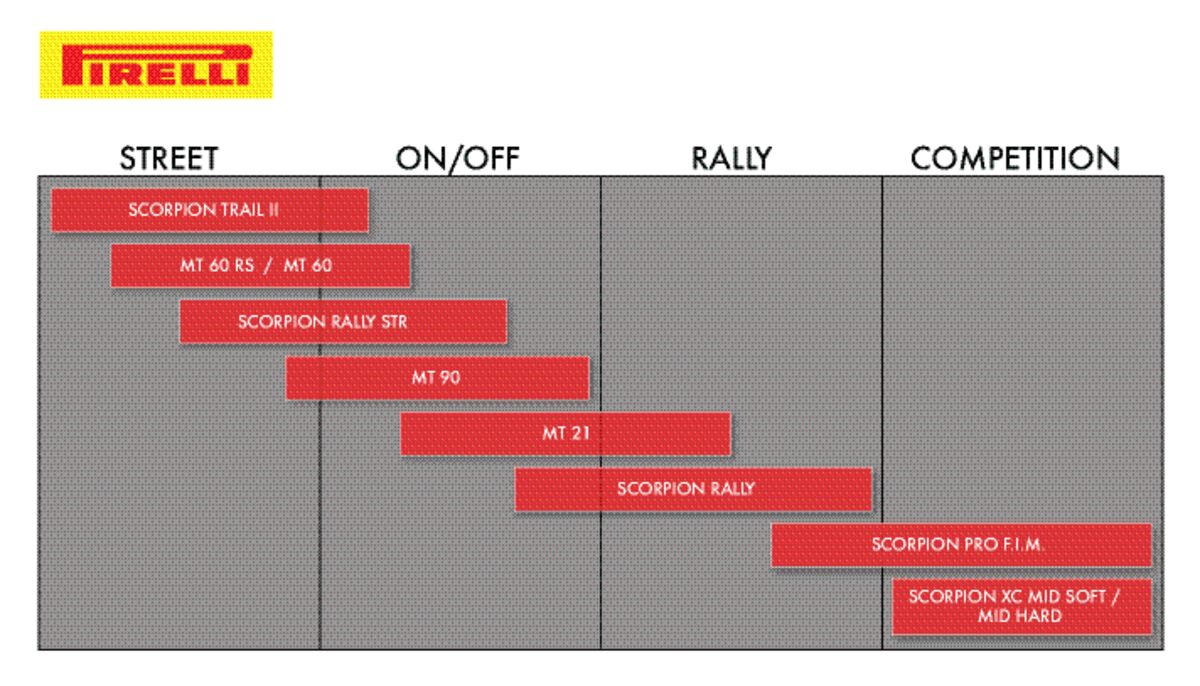 PIRELLI

STREET
ON/OFF
RALLY
COMPETITION

SCORPION TRAIL II
MT 60 RS / MT 60
SCORPION RALLY STR
MT 90
MT 21
SCORPION RALLY
SCORPION PRO F.I.M.
SCORPION XC MID SOFT / MID HARD